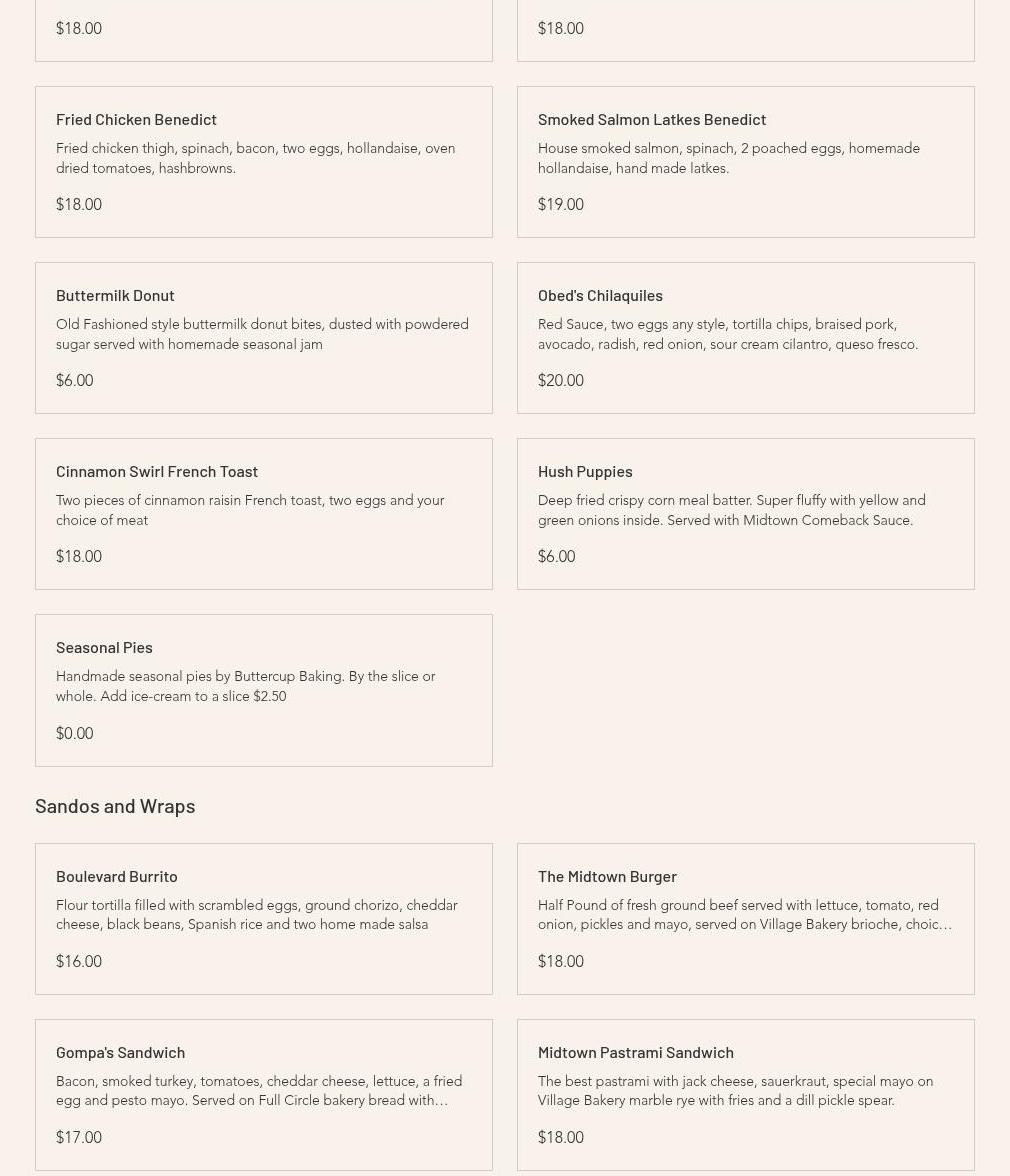 $18.00

$18.00

Fried Chicken Benedict

Fried chicken thigh, spinach, bacon, two eggs, hollandaise, oven dried tomatoes, hashbrowns.

$18.00

Smoked Salmon Latkes Benedict

House smoked salmon, spinach, 2 poached eggs, homemade hollandaise, hand made latkes.

$19.00

Buttermilk Donut

Old Fashioned style buttermilk donut bites, dusted with powdered sugar served with homemade seasonal jam

$6.00

Obed's Chilaquiles

Red Sauce, two eggs any style, tortilla chips, braised pork, avocado, radish, red onion, sour cream cilantro, queso fresco.

$20.00

Cinnamon Swirl French Toast

Two pieces of cinnamon raisin French toast, two eggs and your choice of meat

$18.00

Hush Puppies

Deep fried crispy corn meal batter. Super fluffy with yellow and green onions inside. Served with Midtown Comeback Sauce.

$6.00

Seasonal Pies

Handmade seasonal pies by Buttercup Baking. By the slice or whole. Add ice-cream to a slice $2.50

$0.00

Sandos and Wraps

Boulevard Burrito

Flour tortilla filled with scrambled eggs, ground chorizo, cheddar cheese, black beans, Spanish rice and two home made salsa

$16.00

The Midtown Burger

Half Pound of fresh ground beef served with lettuce, tomato, red onion, pickles and mayo, served on Village Bakery brioche, choic…

$18.00

Gompa's Sandwich

Bacon, smoked turkey, tomatoes, cheddar cheese, lettuce, a fried egg and pesto mayo. Served on Full Circle bakery bread with…

$17.00

Midtown Pastrami Sandwich

The best pastrami with jack cheese, sauerkraut, special mayo on Village Bakery marble rye with fries and a dill pickle spear.

$18.00